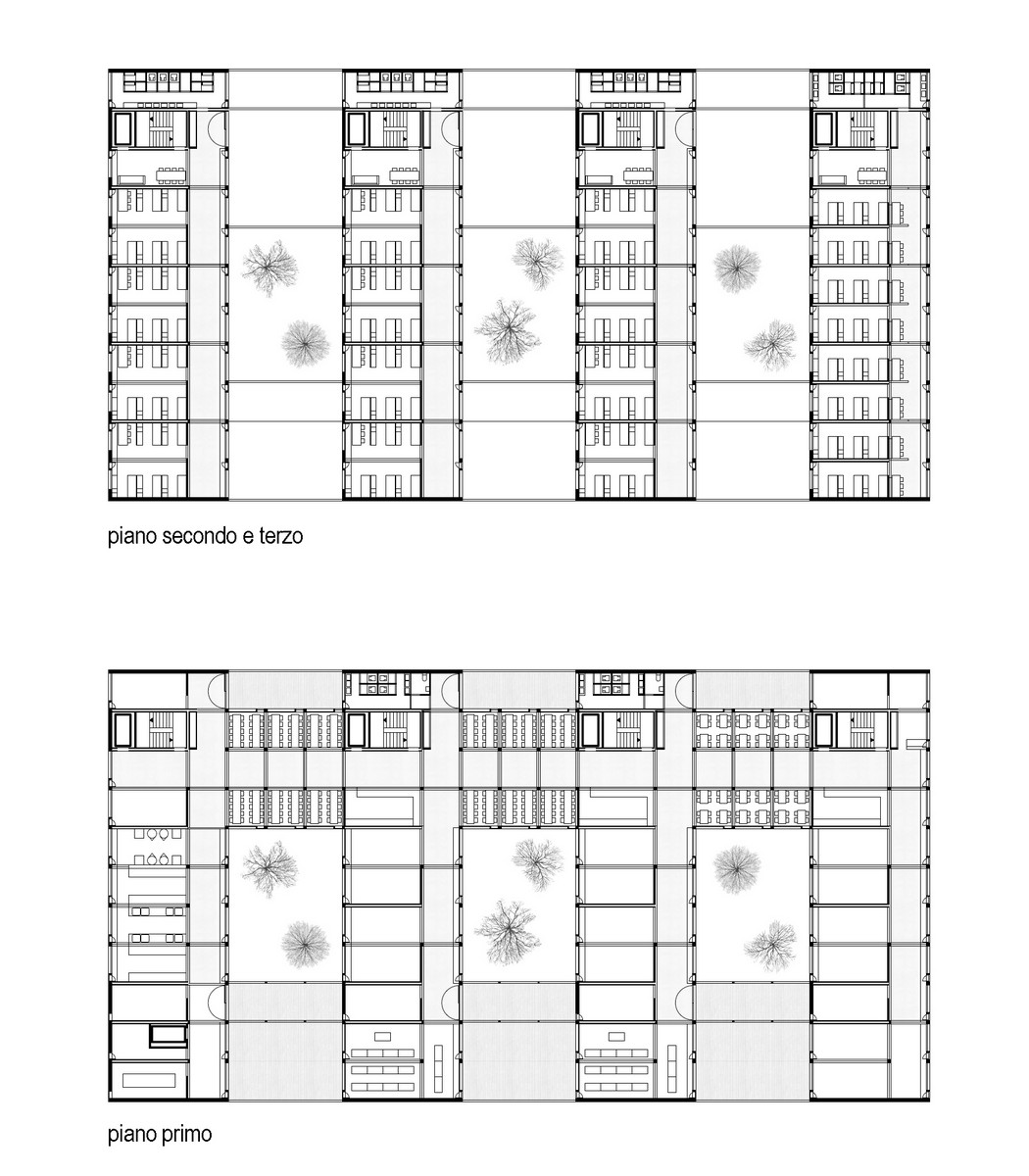 piano secondo e terzo

piano primo